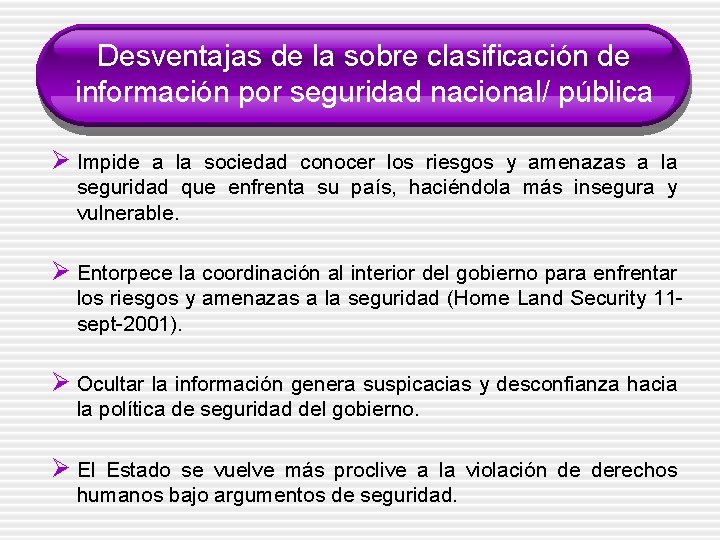 Desventajas de la sobre clasificación de información por seguridad nacional/ pública

➢ Impide a la sociedad conocer los riesgos y amenazas a la seguridad que enfrenta su país, haciéndola más insegura y vulnerable.

➢ Entorpece la coordinación al interior del gobierno para enfrentar los riesgos y amenazas a la seguridad (Home Land Security 11-sept-2001).

➢ Ocultar la información genera suspicacias y desconfianza hacia la política de seguridad del gobierno.

➢ El Estado se vuelve más proclive a la violación de derechos humanos bajo argumentos de seguridad.